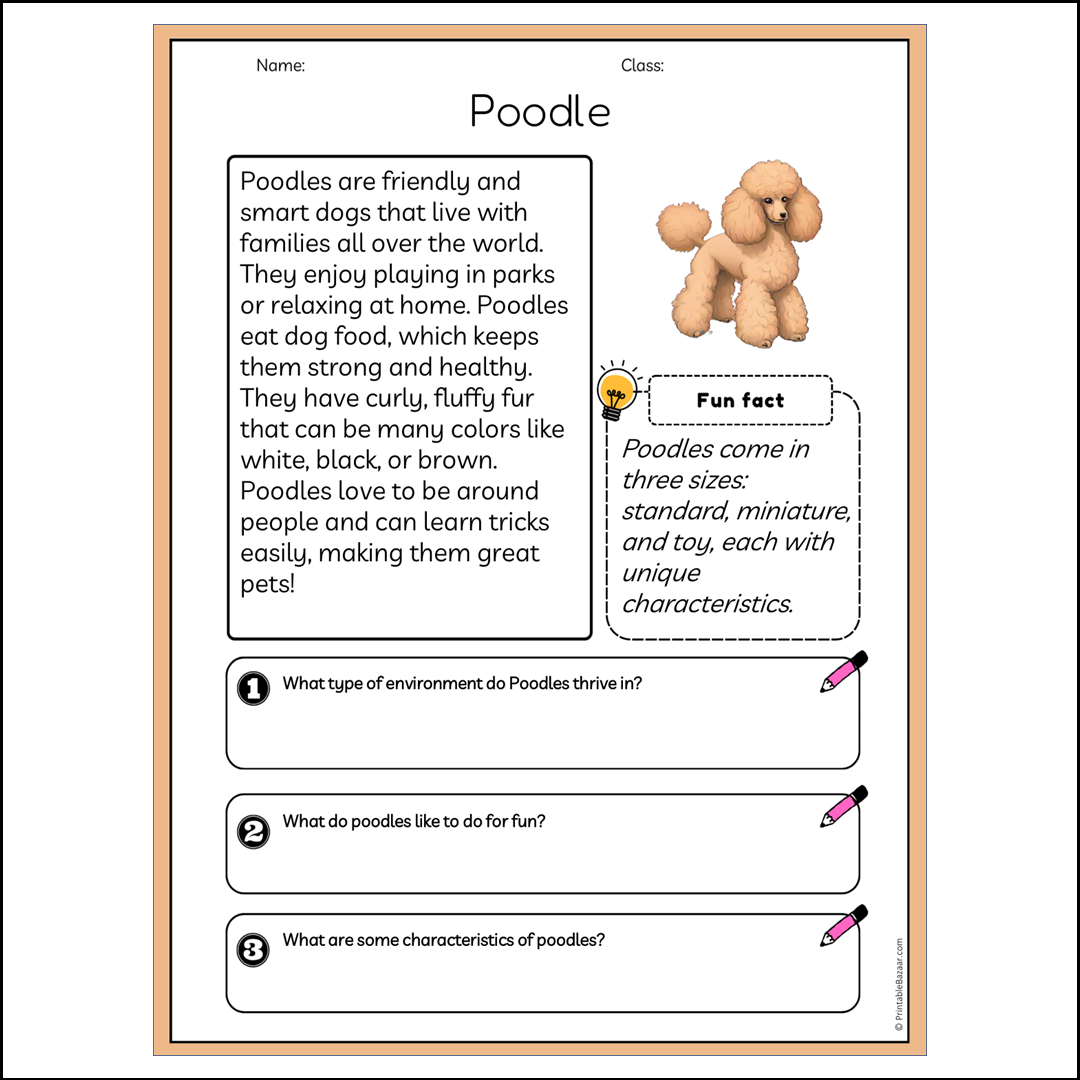 Name:

Class:

Poodle

Poodles are friendly and smart dogs that live with families all over the world. They enjoy playing in parks or relaxing at home. Poodles eat dog food, which keeps them strong and healthy. They have curly, fluffy fur that can be many colors like white, black, or brown. Poodles love to be around people and can learn tricks easily, making them great pets!

Fun fact

Poodles come in three sizes: standard, miniature, and toy, each with unique characteristics.

1 What type of environment do Poodles thrive in?

2 What do poodles like to do for fun?

3 What are some characteristics of poodles?

© PrintableBazaar.com